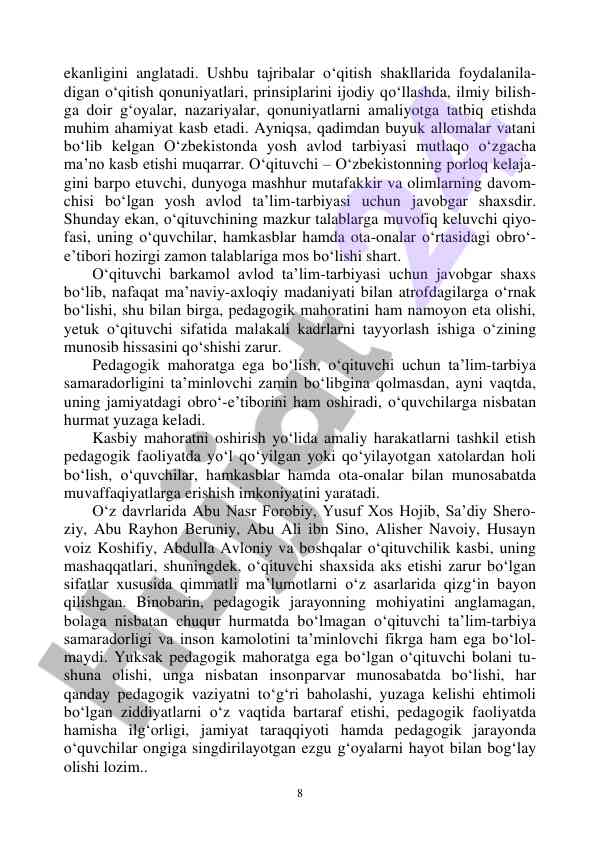 ekanligini anglatadi. Ushbu tajribalar o‘qitish shakllarida foydalaniladigan o‘qitish qonuniyatlari, prinsiplarini ijodiy qo‘llashda, ilmiy bilishga doir g‘oyalar, nazariyalar, qonuniyatlarni amaliyotga tatbiq etishda muhim ahamiyat kasb etadi. Ayniqsa, qadimdan buyuk allomalar vatani bo‘lib kelgan O‘zbekistonda yosh avlod tarbiyasi mutlaqo o‘zgacha ma’no kasb etishi muqarrar. O‘qituvchi – O‘zbekistonning porloq kelajagini barpo etuvchi, dunyoga mashhur mutafakkir va olimlarning davomchisi bo‘lgan yosh avlod ta’lim-tarbiyasi uchun javobgar shaxsdir. Shunday ekan, o‘qituvchining mazkur talablarga muvofiq keluvchi qiyofasi, uning o‘quvchilar, hamkasblar hamda ota-onalar o‘rtasidagi obro‘-e’tibori hozirgi zamon talablariga mos bo‘lishi shart.

O‘qituvchi barkamol avlod ta’lim-tarbiyasi uchun javobgar shaxs bo‘lib, nafaqat ma’naviy-axloqiy madaniyati bilan atrofdagilarga o‘rnak bo‘lishi, shu bilan birga, pedagogik mahoratini ham namoyon eta olishi, yetuk o‘qituvchi sifatida malakali kadrlarni tayyorlash ishiga o‘zining munosib hissasini qo‘shishi zarur.

Pedagogik mahoratga ega bo‘lish, o‘qituvchi uchun ta’lim-tarbiya samaradorligini ta’minlovchi zamin bo‘libgina qolmasdan, ayni vaqtda, uning jamiyatdagi obro‘-e’tiborini ham oshiradi, o‘quvchilarga nisbatan hurmat yuzaga keladi.

Kasbiy mahoratni oshirish yo‘lida amaliy harakatlarni tashkil etish pedagogik faoliyatda yo‘l qo‘yilgan yoki qo‘yilayotgan xatolardan holi bo‘lish, o‘quvchilar, hamkasblar hamda ota-onalar bilan munosabatda muvaffaqiyatlarga erishish imkoniyatini yaratadi.

O‘z davrlarida Abu Nasr Forobiy, Yusuf Xos Hojib, Sa’diy Sheroziy, Abu Rayhon Beruniy, Abu Ali ibn Sino, Alisher Navoiy, Husayn voiz Koshifiy, Abdulla Avloniy va boshqalar o‘qituvchilik kasbi, uning mashaqqatlari, shuningdek, o‘qituvchi shaxsida aks etishi zarur bo‘lgan sifatlar xususida qimmatli ma’lumotlarni o‘z asarlarida qizg‘in bayon qilishgan. Binobarin, pedagogik jarayonning mohiyatini anglamagan, bolaga nisbatan chuqur hurmatda bo‘lmagan o‘qituvchi ta’lim-tarbiya samaradorligi va inson kamolotini ta’minlovchi fikrga ham ega bo‘lolmaydi. Yuksak pedagogik mahoratga ega bo‘lgan o‘qituvchi bolani tushuna olishi, unga nisbatan insonparvar munosabatda bo‘lishi, har qanday pedagogik vaziyatni to‘g‘ri baholashi, yuzaga kelishi ehtimoli bo‘lgan ziddiyatlarni o‘z vaqtida bartaraf etishi, pedagogik faoliyatda hamisha ilg‘orligi, jamiyat taraqqiyoti hamda pedagogik jarayonda o‘quvchilar ongiga singdirilayotgan ezgu g‘oyalarni hayot bilan bog‘lay olishi lozim..

8